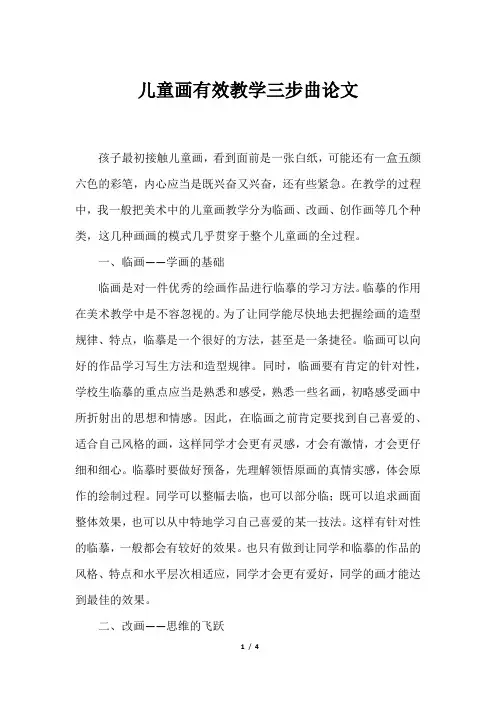 儿童画有效教学三步曲论文

孩子最初接触儿童画，看到面前是一张白纸，可能还有一盒五颜六色的彩笔，内心应当是既兴奋又兴奋，还有些紧急。在教学的过程中，我一般把美术中的儿童画教学分为临画、改画、创作画等几个种类，这几种画画的模式几乎贯穿于整个儿童画的全过程。

一、临画——学画的基础

临画是对一件优秀的绘画作品进行临摹的学习方法。临摹的作用在美术教学中是不容忽视的。为了让同学能尽快地去把握绘画的造型规律、特点，临摹是一个很好的方法，甚至是一条捷径。临画可以向好的作品学习写生方法和造型规律。同时，临画要有肯定的针对性，学校生临摹的重点应当是熟悉和感受，熟悉一些名画，初略感受画中所折射出的思想和情感。因此，在临画之前肯定要找到自己喜爱的、适合自己风格的画，这样同学才会更有灵感，才会有激情，才会更仔细和细心。临摹时要做好预备，先理解领悟原画的真情实感，体会原作的绘制过程。同学可以整幅去临，也可以部分临；既可以追求画面整体效果，也可以从中特地学习自己喜爱的某一技法。这样有针对性的临摹，一般都会有较好的效果。也只有做到让同学和临摹的作品的风格、特点和水平层次相适应，同学才会更有爱好，同学的画才能达到最佳的效果。

二、改画——思维的飞跃

1 / 4